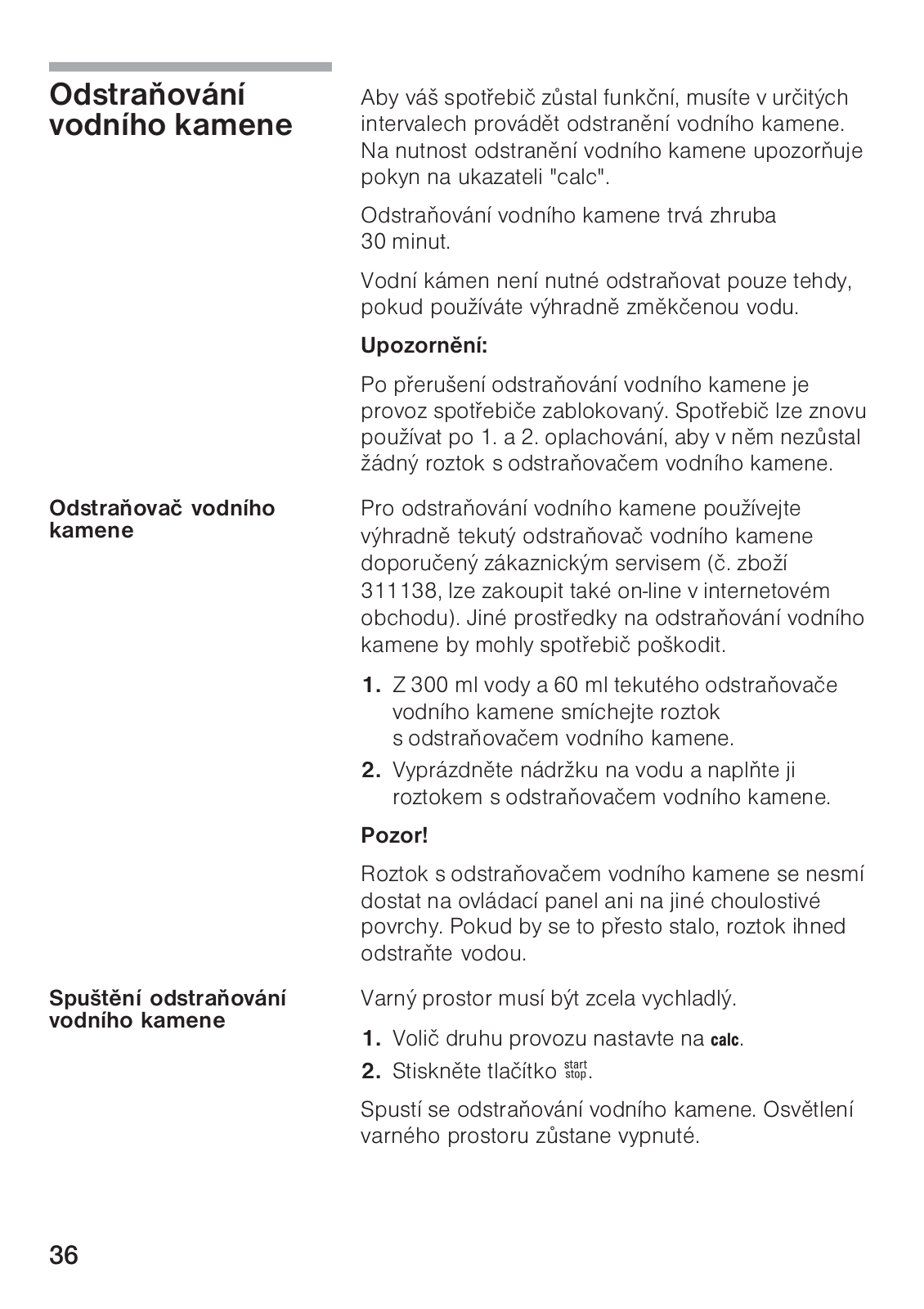 Odstraňování vodního kamene

Aby váš spotřebič zůstal funkční, musíte v určitých intervalech provádět odstranění vodního kamene. Na nutnost odstranění vodního kamene upozorňuje pokyn na ukazateli "calc".

Odstraňování vodního kamene trvá zhruba 30 minut.

Vodní kámen není nutné odstraňovat pouze tehdy, pokud používáte výhradně změkčenou vodu.

Upozornění:

Po přerušení odstraňování vodního kamene je provoz spotřebiče zablokovaný. Spotřebič lze znovu používat po 1. a 2. oplachování, aby v něm nezůstal žádný roztok s odstraňovačem vodního kamene.

Odstraňovač vodního kamene

Pro odstraňování vodního kamene používejte výhradně tekutý odstraňovač vodního kamene doporučený zákaznickým servisem (č. zboží 311138, lze zakoupit také on-line v internetovém obchodu). Jiné prostředky na odstraňování vodního kamene by mohly spotřebič poškodit.

1. Z 300 ml vody a 60 ml tekutého odstraňovače vodního kamene smíchejte roztok s odstraňovačem vodního kamene.
2. Vyprázdněte nádržku na vodu a naplňte ji roztokem s odstraňovačem vodního kamene.

Pozor!

Roztok s odstraňovačem vodního kamene se nesmí dostat na ovládací panel ani na jiné choulostivé povrchy. Pokud by se to přesto stalo, roztok ihned odstraňte vodou.

Spuštění odstraňování vodního kamene

Varný prostor musí být zcela vychladlý.

1. Volič druhu provozu nastavte na calc.
2. Stiskněte tlačítko start stop.

Spustí se odstraňování vodního kamene. Osvětlení varného prostoru zůstane vypnuté.

36